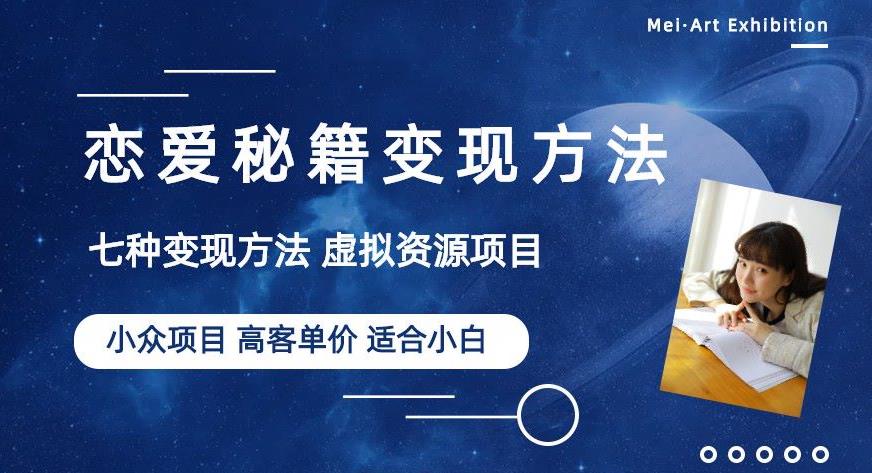 Mei·Art Exhibition

恋爱秘籍变现方法

七种变现方法 虚拟资源项目

小众项目 高客单价 适合小白